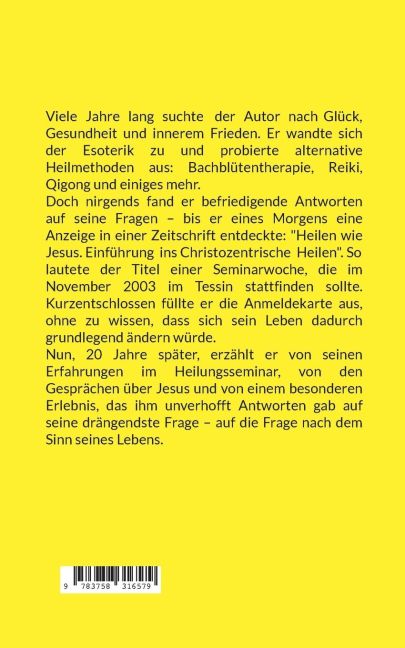 Viele Jahre lang suchte der Autor nach Glück, Gesundheit und innerem Frieden. Er wandte sich der Esoterik zu und probierte alternative Heilmethoden aus: Bachblütentherapie, Reiki, Qigong und einiges mehr.

Doch nirgends fand er befriedigende Antworten auf seine Fragen – bis er eines Morgens eine Anzeige in einer Zeitschrift entdeckte: "Heilen wie Jesus. Einführung ins Christozentrische Heilen". So lautete der Titel einer Seminarwoche, die im November 2003 im Tessin stattfinden sollte. Kurzentschlossen füllte er die Anmeldekarte aus, ohne zu wissen, dass sich sein Leben dadurch grundlegend ändern würde.

Nun, 20 Jahre später, erzählt er von seinen Erfahrungen im Heilungsseminar, von den Gesprächen über Jesus und von einem besonderen Erlebnis, das ihm unverhofft Antworten gab auf seine drängendste Frage – auf die Frage nach dem Sinn seines Lebens.

9 783758 316579